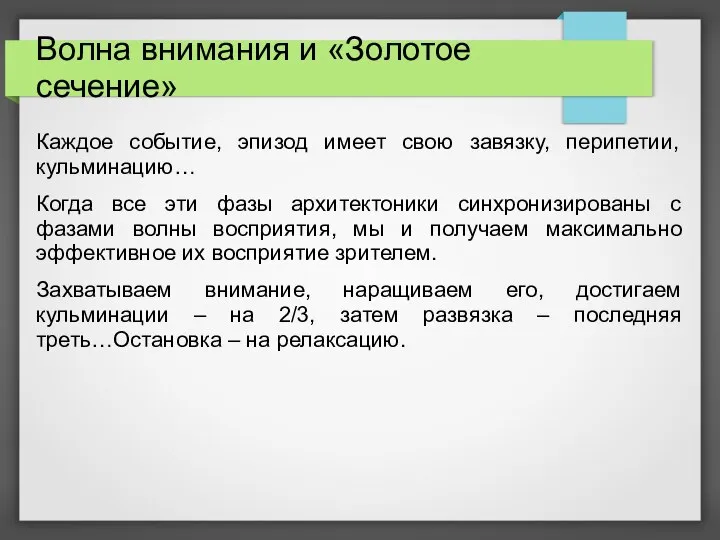 Волна внимания и «Золотое сечение»

Каждое событие, эпизод имеет свою завязку, перипетии, кульминацию…

Когда все эти фазы архитектоники синхронизированы с фазами волны восприятия, мы и получаем максимально эффективное их восприятие зрителем.

Захватываем внимание, наращиваем его, достигаем кульминации – на 2/3, затем развязка – последняя треть…Остановка – на релаксацию.